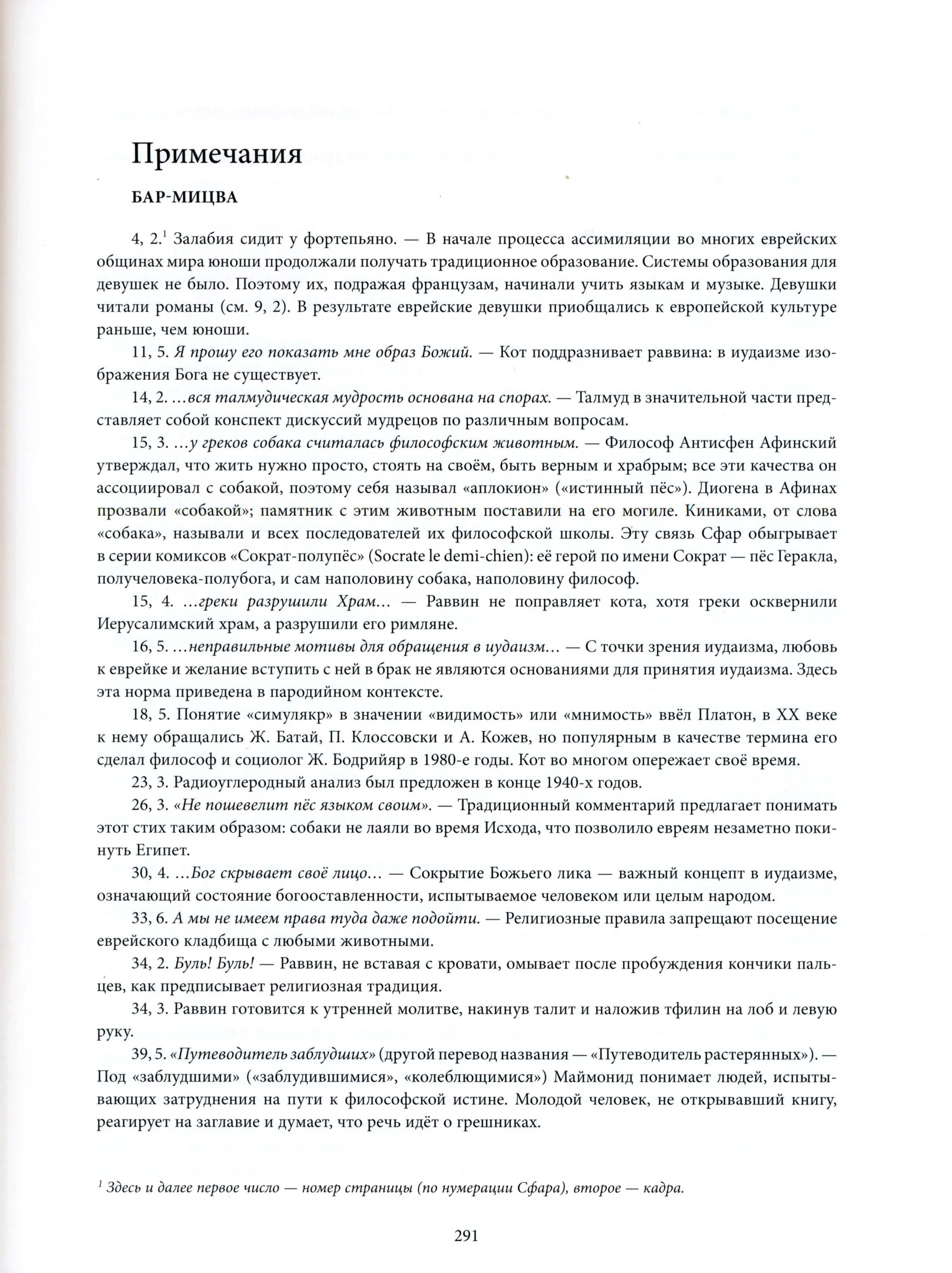 Примечания

БАР-МИЦВА

4, 2.$^1$ Залабия сидит у фортепьяно. — В начале процесса ассимиляции во многих еврейских общинах мира юноши продолжали получать традиционное образование. Системы образования для девушек не было. Поэтому их, подражая французам, начинали учить языкам и музыке. Девушки читали романы (см. 9, 2). В результате еврейские девушки приобщались к европейской культуре раньше, чем юноши.

11, 5. Я прошу его показать мне образ Божий. — Кот поддразнивает раввина: в иудаизме изображения Бога не существует.

14, 2. ...вся талмудическая мудрость основана на спорах. — Талмуд в значительной части представляет собой конспект дискуссий мудрецов по различным вопросам.

15, 3. ...у греков собака считалась философским животным. — Философ Антисфен Афинский утверждал, что жить нужно просто, стоять на своём, быть верным и храбрым; все эти качества он ассоциировал с собакой, поэтому себя называл «аплокион» («истинный пёс»). Диогена в Афинах прозвали «собакой»; памятник с этим животным поставили на его могиле. Киниками, от слова «собака», называли и всех последователей их философской школы. Эту связь Сфар обыгрывает в серии комиксов «Сократ-полупёс» (Socrate le demi-chien): её герой по имени Сократ — пёс Геракла, получеловека-полубога, и сам наполовину собака, наполовину философ.

15, 4. ...греки разрушили Храм... — Раввин не поправляет кота, хотя греки осквернили Иерусалимский храм, а разрушили его римляне.

16, 5. ...неправильные мотивы для обращения в иудаизм... — С точки зрения иудаизма, любовь к еврейке и желание вступить с ней в брак не являются основаниями для принятия иудаизма. Здесь эта норма приведена в пародийном контексте.

18, 5. Понятие «симулякр» в значении «видимость» или «мнимость» ввёл Платон, в XX веке к нему обращались Ж. Батай, П. Клоссовски и А. Кожев, но популярным в качестве термина его сделал философ и социолог Ж. Бодрийяр в 1980-е годы. Кот во многом опережает своё время.

23, 3. Радиоуглеродный анализ был предложен в конце 1940-х годов.

26, 3. «Не пошевелит пёс языком своим». — Традиционный комментарий предлагает понимать этот стих таким образом: собаки не лаяли во время Исхода, что позволило евреям незаметно покинуть Египет.

30, 4. ...Бог скрывает своё лицо... — Сокрытие Божьего лика — важный концепт в иудаизме, означающий состояние богооставленности, испытываемое человеком или целым народом.

33, 6. А мы не имеем права туда даже подойти. — Религиозные правила запрещают посещение еврейского кладбища с любыми животными.

34, 2. Буль! Буль! — Раввин, не вставая с кровати, омывает после пробуждения кончики пальцев, как предписывает религиозная традиция.

34, 3. Раввин готовится к утренней молитве, накинув талит и наложив тфилин на лоб и левую руку.

39, 5. «Путеводитель заблудших» (другой перевод названия — «Путеводитель растерянных»). — Под «заблудшими» («заблудившимися», «колеблющимися») Маймонид понимает людей, испытывающих затруднения на пути к философской истине. Молодой человек, не открывавший книгу, реагирует на заглавие и думает, что речь идёт о грешниках.

$^1$ Здесь и далее первое число — номер страницы (по нумерации Сфара), второе — кадра.

291